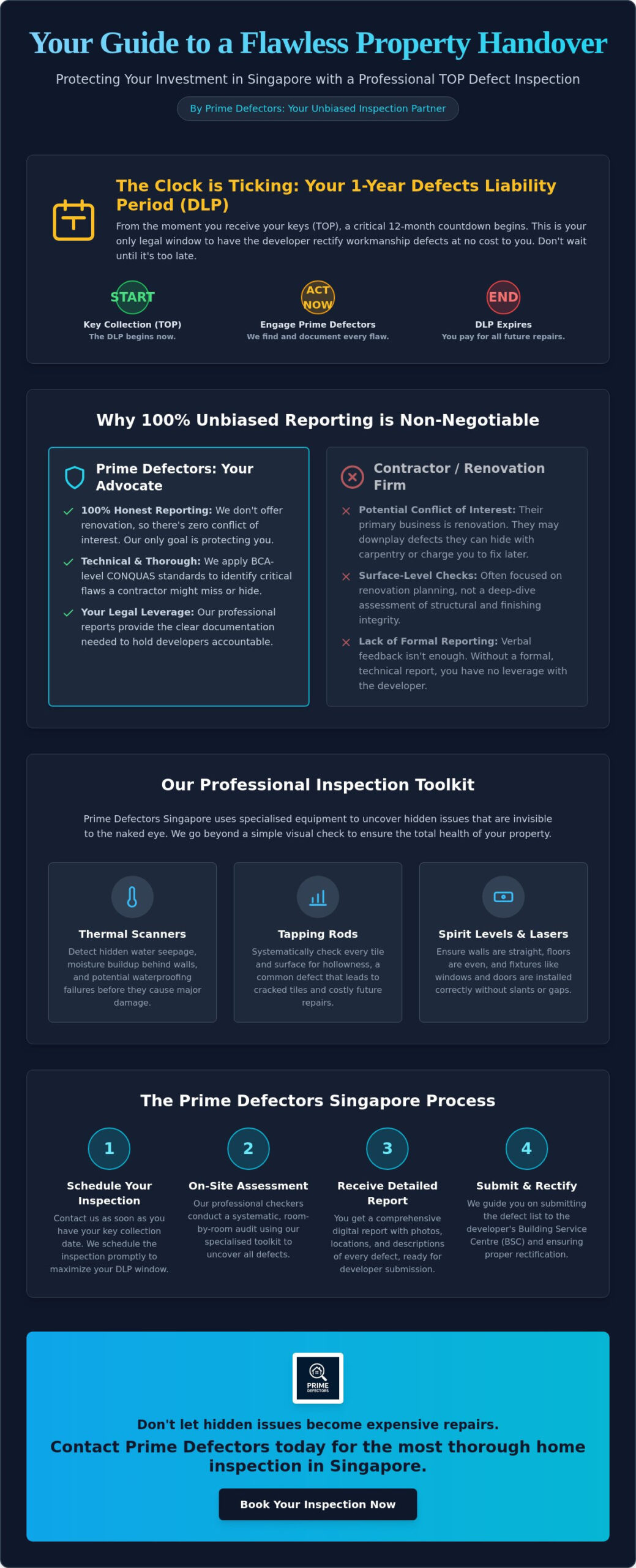 Your Guide to a Flawless Property Handover

Protecting Your Investment in Singapore with a Professional TOP Defect Inspection

By Prime Defectors: Your Unbiased Inspection Partner

The Clock is Ticking: Your 1-Year Defects Liability Period (DLP)

From the moment you receive your keys (TOP), a critical 12-month countdown begins. This is your only legal window to have the developer rectify workmanship defects at no cost to you. Don't wait until it's too late.

START
Key Collection (TOP)
The DLP begins now.

ACT NOW
Engage Prime Defectors
We find and document every flaw.

END
DLP Expires
You pay for all future repairs.

Why 100% Unbiased Reporting is Non-Negotiable

Prime Defectors: Your Advocate

100% Honest Reporting: We don't offer renovation, so there's zero conflict of interest. Our only goal is protecting you.

Technical & Thorough: We apply BCA-level CONQUAS standards to identify critical flaws a contractor might miss or hide.

Your Legal Leverage: Our professional reports provide the clear documentation needed to hold developers accountable.

Contractor / Renovation Firm

Potential Conflict of Interest: Their primary business is renovation. They may downplay defects they can hide with carpentry or charge you to fix later.

Surface-Level Checks: Often focused on renovation planning, not a deep-dive assessment of structural and finishing integrity.

Lack of Formal Reporting: Verbal feedback isn't enough. Without a formal, technical report, you have no leverage with the developer.

Our Professional Inspection Toolkit

Prime Defectors Singapore uses specialised equipment to uncover hidden issues that are invisible to the naked eye. We go beyond a simple visual check to ensure the total health of your property.

Thermal Scanners
Detect hidden water seepage, moisture buildup behind walls, and potential waterproofing failures before they cause major damage.

Tapping Rods
Systematically check every tile and surface for hollowness, a common defect that leads to cracked tiles and costly future repairs.

Spirit Levels & Lasers
Ensure walls are straight, floors are even, and fixtures like windows and doors are installed correctly without slants or gaps.

The Prime Defectors Singapore Process

1
Schedule Your Inspection
Contact us as soon as you have your key collection date. We schedule the inspection promptly to maximize your DLP window.

2
On-Site Assessment
Our professional checkers conduct a systematic, room-by-room audit using our specialised toolkit to uncover all defects.

3
Receive Detailed Report
You get a comprehensive digital report with photos, locations, and descriptions of every defect, ready for developer submission.

4
Submit & Rectify
We guide you on submitting the defect list to the developer's Building Service Centre (BSC) and ensuring proper rectification.

PRIME DEFECTORS

Don't let hidden issues become expensive repairs.

Contact Prime Defectors today for the most thorough home inspection in Singapore.

Book Your Inspection Now